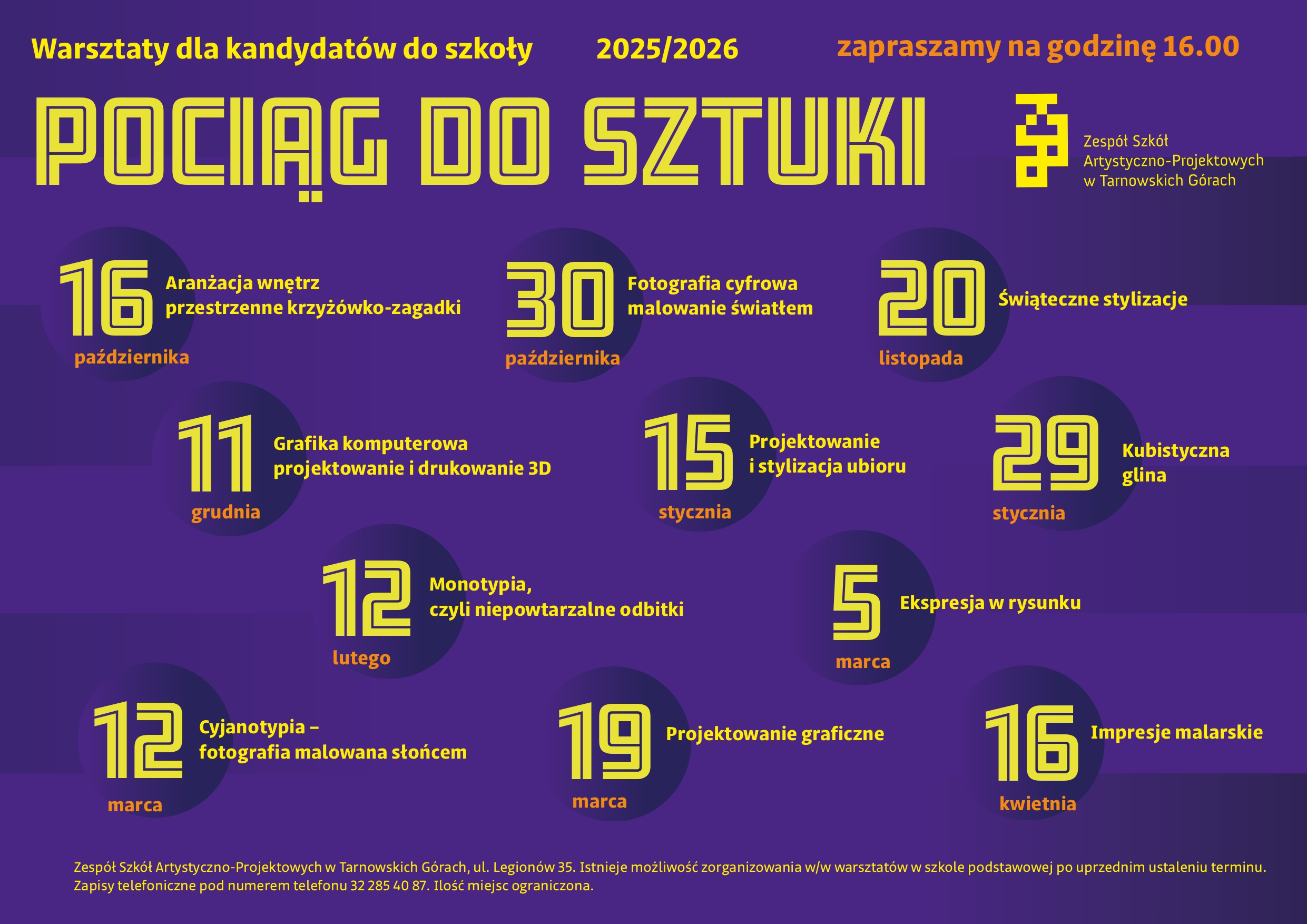 Warsztaty dla kandydatów do szkoły 2025/2026 zapraszamy na godzinę 16.00

POCIĄG DO SZTUKI

Zespół Szkół Artystyczno-Projektowych w Tarnowskich Górach

16 października Aranżacja wnętrz przestrzenne krzyżówko-zagadki

30 października Fotografia cyfrowa malowanie światłem

20 listopada Świąteczne stylizacje

11 grudnia Grafika komputerowa projektowanie i drukowanie 3D

15 stycznia Projektowanie i stylizacja ubioru

29 stycznia Kubistyczna glina

12 lutego Monotypia, czyli niepowtarzalne odbitki

5 marca Ekspresja w rysunku

12 marca Cyjanotypia – fotografia malowana słońcem

19 marca Projektowanie graficzne

16 kwietnia Impresje malarskie

Zespół Szkół Artystyczno-Projektowych w Tarnowskich Górach, ul. Legionów 35. Istnieje możliwość zorganizowania w/w warsztatów w szkole podstawowej po uprzednim ustaleniu terminu. Zapisy telefoniczne pod numerem telefonu 32 285 40 87. Ilość miejsc ograniczona.